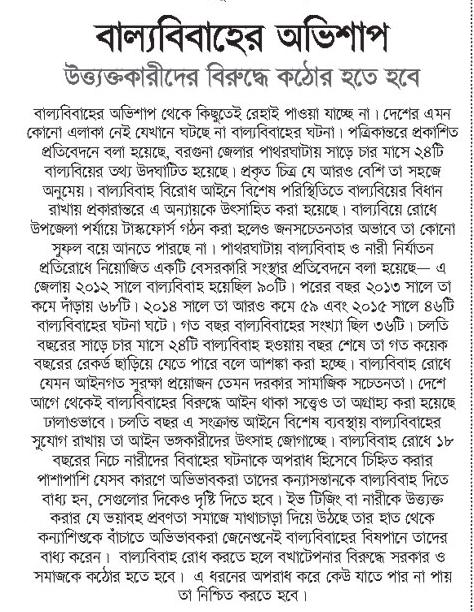 বাল্যবিবাহের অভিশাপ
উত্ত্যক্তকারীদের বিরুদ্ধে কঠোর হতে হবে

বাল্যবিবাহের অভিশাপ থেকে কিছুতেই রেহাই পাওয়া যাচ্ছে না। দেশের এমন কোনো এলাকা নেই যেখানে ঘটছে না বাল্যবিবাহের ঘটনা। পত্রিকান্তরে প্রকাশিত প্রতিবেদনে বলা হয়েছে, বরগুনা জেলার পাথরঘাটায় সাড়ে চার মাসে ২৪টি বাল্যবিয়ের তথ্য উদঘাটিত হয়েছে। প্রকৃত চিত্র যে আরও বেশি তা সহজে অনুমেয়। বাল্যবিবাহ বিরোধ আইনে বিশেষ পরিস্থিতিতে বাল্যবিয়ের বিধান রাখায় প্রকারান্তরে এ অন্যায়কে উৎসাহিত করা হয়েছে। বাল্যবিয়ে রোধে উপজেলা পর্যায়ে টাস্কফোর্স গঠন করা হলেও জনসচেতনতার অভাবে তা কোনো সুফল বয়ে আনতে পারছে না। পাথরঘাটায় বাল্যবিবাহ ও নারী নির্যাতন প্রতিরোধে নিয়োজিত একটি বেসরকারি সংস্থার প্রতিবেদনে বলা হয়েছে— এ জেলায় ২০১২ সালে বাল্যবিবাহ হয়েছিল ৯০টি। পরের বছর ২০১৩ সালে তা কমে দাঁড়ায় ৬৮টি। ২০১৪ সালে তা আরও কমে ৫৯ এবং ২০১৫ সালে ৪৬টি বাল্যবিবাহের ঘটনা ঘটে। গত বছর বাল্যবিবাহের সংখ্যা ছিল ৩৬টি। চলতি বছরের সাড়ে চার মাসে ২৪টি বাল্যবিবাহ হওয়ায় বছর শেষে তা গত কয়েক বছরের রেকর্ড ছাড়িয়ে যেতে পারে বলে আশঙ্কা করা হচ্ছে। বাল্যবিবাহ রোধে যেমন আইনগত সুরক্ষা প্রয়োজন তেমন দরকার সামাজিক সচেতনতা। দেশে আগে থেকেই বাল্যবিবাহের বিরুদ্ধে আইন থাকা সত্ত্বেও তা অগ্রাহ্য করা হয়েছে ঢালাওভাবে। চলতি বছর এ সংক্রান্ত আইনে বিশেষ ব্যবস্থায় বাল্যবিবাহের সুযোগ রাখায় তা আইন ভঙ্গকারীদের উৎসাহ জোগাচ্ছে। বাল্যবিবাহ রোধে ১৮ বছরের নিচে নারীদের বিবাহের ঘটনাকে অপরাধ হিসেবে চিহ্নিত করার পাশাপাশি যেসব কারণে অভিভাবকরা তাদের কন্যাসন্তানকে বাল্যবিবাহ দিতে বাধ্য হন, সেগুলোর দিকেও দৃষ্টি দিতে হবে। ইভ টিজিং বা নারীকে উত্ত্যক্ত করার যে ভয়াবহ প্রবণতা সমাজে মাথাচাড়া দিয়ে উঠছে তার হাত থেকে কন্যাশিশুকে বাঁচাতে অভিভাবকরা জেনেশুনেই বাল্যবিবাহের বিষপানে তাদের বাধ্য করেন। বাল্যবিবাহ রোধ করতে হলে বখাটেপনার বিরুদ্ধে সরকার ও সমাজকে কঠোর হতে হবে। এ ধরনের অপরাধ করে কেউ যাতে পার না পায় তা নিশ্চিত করতে হবে।